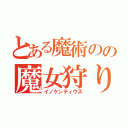 とある魔術のの
魔女狩り
イノケンティウス